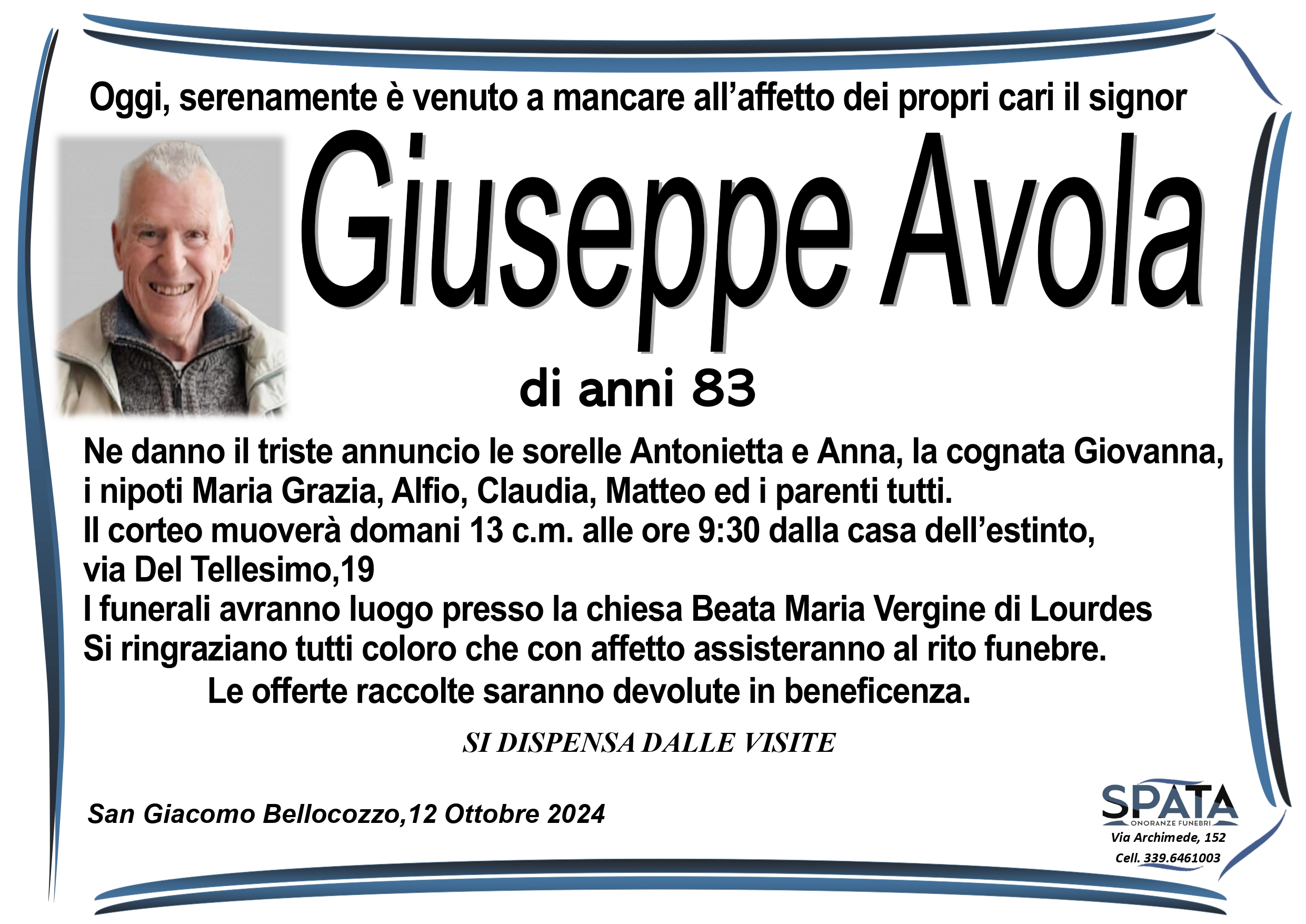 Oggi, serenamente è venuto a mancare all'affetto dei propri cari il signor

Giuseppe Avola

di anni 83

Ne danno il triste annuncio le sorelle Antonietta e Anna, la cognata Giovanna, i nipoti Maria Grazia, Alfio, Claudia, Matteo ed i parenti tutti.
Il corteo muoverà domani 13 c.m. alle ore 9:30 dalla casa dell'estinto, via Del Tellesimo,19
I funerali avranno luogo presso la chiesa Beata Maria Vergine di Lourdes
Si ringraziano tutti coloro che con affetto assisteranno al rito funebre.
Le offerte raccolte saranno devolute in beneficenza.

SI DISPENSA DALLE VISITE

San Giacomo Bellocozzo,12 Ottobre 2024

SPATA
ONORANZE FUNEBRI
Via Archimede, 152
Cell. 339.6461003